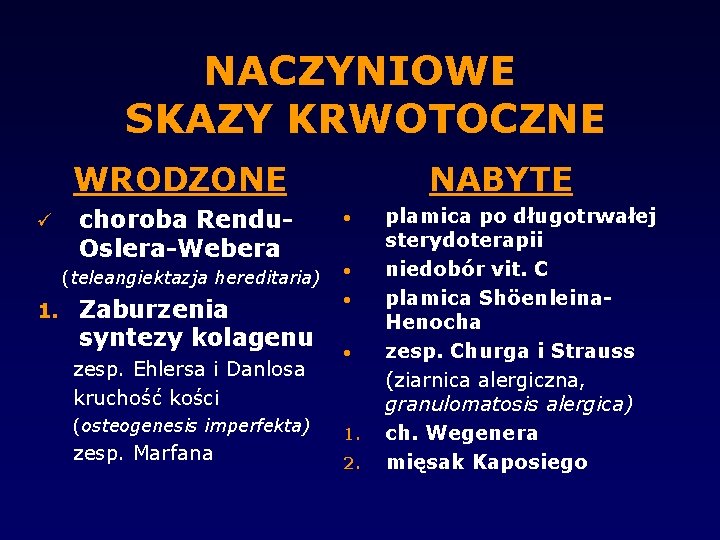 NACZYNIOWE
SKAZY KRWOTOCZNE

WRODZONE

✓ choroba Rendu-Oslera-Webera
(teleangiektazja hereditaria)

1. Zaburzenia syntezy kolagenu
zesp. Ehlersa i Danlosa
kruchość kości
(osteogenesis imperfekta)
zesp. Marfana

NABYTE

• plamica po długotrwałej sterydoterapii
• niedobór vit. C
• plamica Shöenleina-Henocha
• zesp. Churga i Strauss
(ziarnica alergiczna, granulomatosis alergica)

1. ch. Wegenera
2. mięsak Kaposiego